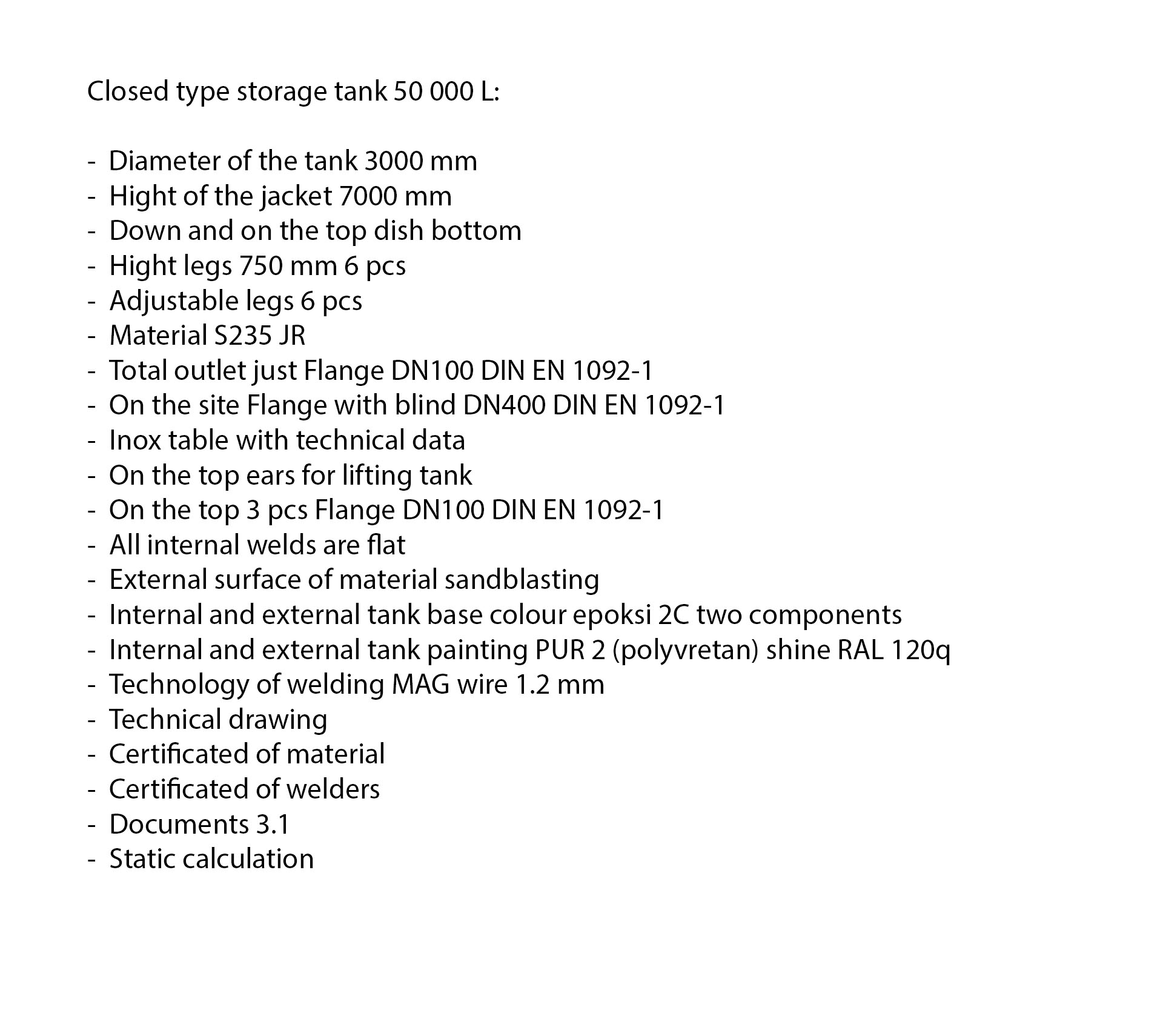 Closed type storage tank 50 000 L:

- Diameter of the tank 3000 mm
- Hight of the jacket 7000 mm
- Down and on the top dish bottom
- Hight legs 750 mm 6 pcs
- Adjustable legs 6 pcs
- Material S235 JR
- Total outlet just Flange DN100 DIN EN 1092-1
- On the site Flange with blind DN400 DIN EN 1092-1
- Inox table with technical data
- On the top ears for lifting tank
- On the top 3 pcs Flange DN100 DIN EN 1092-1
- All internal welds are flat
- External surface of material sandblasting
- Internal and external tank base colour epoksi 2C two components
- Internal and external tank painting PUR 2 (polyvretan) shine RAL 120q
- Technology of welding MAG wire 1.2 mm
- Technical drawing
- Certificated of material
- Certificated of welders
- Documents 3.1
- Static calculation